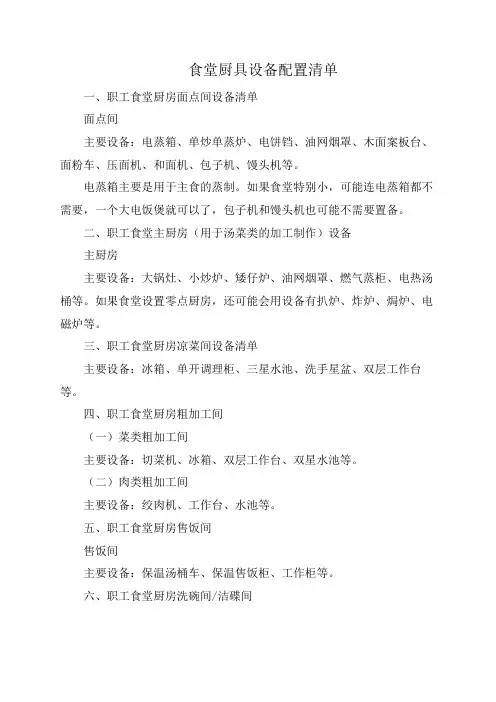 食堂厨具设备配置清单

一、职工食堂厨房面点间设备清单

面点间

主要设备：电蒸箱、单炒单蒸炉、电饼铛、油网烟罩、木面案板台、面粉车、压面机、和面机、包子机、馒头机等。

电蒸箱主要是用于主食的蒸制。如果食堂特别小，可能连电蒸箱都不需要，一个大电饭煲就可以了，包子机和馒头机也可能不需要置备。

二、职工食堂主厨房（用于汤菜类的加工制作）设备

主厨房

主要设备：大锅灶、小炒炉、矮仔炉、油网烟罩、燃气蒸柜、电热汤桶等。如果食堂设置零点厨房，还可能会用设备有扒炉、炸炉、焗炉、电磁炉等。

三、职工食堂厨房凉菜间设备清单

主要设备：冰箱、单开调理柜、三星水池、洗手星盆、双层工作台等。

四、职工食堂厨房粗加工间

（一）菜类粗加工间

主要设备：切菜机、冰箱、双层工作台、双星水池等。

（二）肉类粗加工间

主要设备：绞肉机、工作台、水池等。

五、职工食堂厨房售饭间

售饭间

主要设备：保温汤桶车、保温售饭柜、工作柜等。

六、职工食堂厨房洗碗间/洁碟间